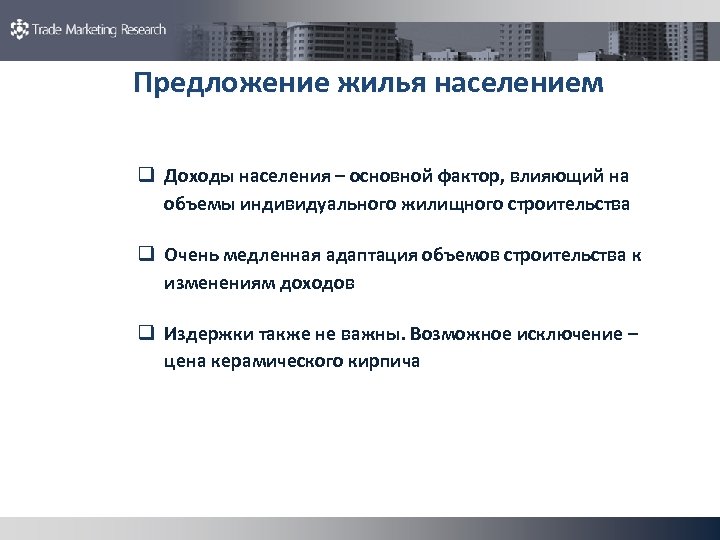 Trade Marketing Research

Предложение жилья населением

❑ Доходы населения – основной фактор, влияющий на объемы индивидуального жилищного строительства

❑ Очень медленная адаптация объемов строительства к изменениям доходов

❑ Издержки также не важны. Возможное исключение – цена керамического кирпича